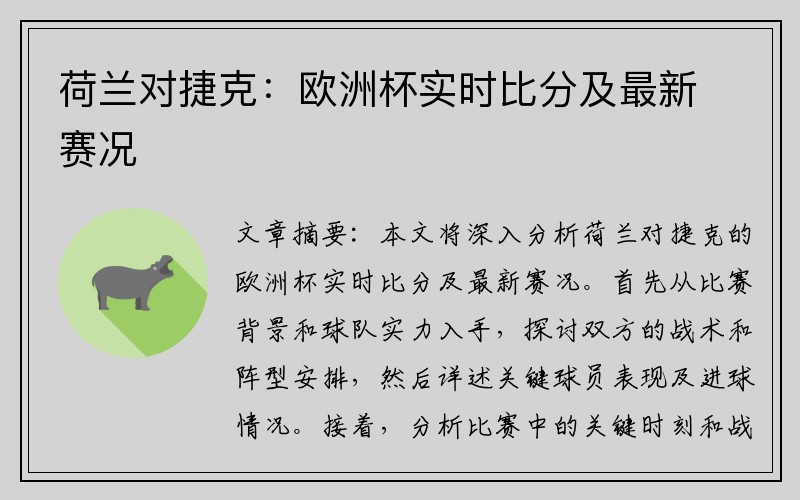 荷兰对捷克：欧洲杯实时比分及最新赛况

文章摘要：本文将深入分析荷兰对捷克的欧洲杯实时比分及最新赛况。首先从比赛背景和球队实力入手，探讨双方的战术和阵型安排，然后详述关键球员表现及进球情况。接着，分析比赛中的关键时刻和战